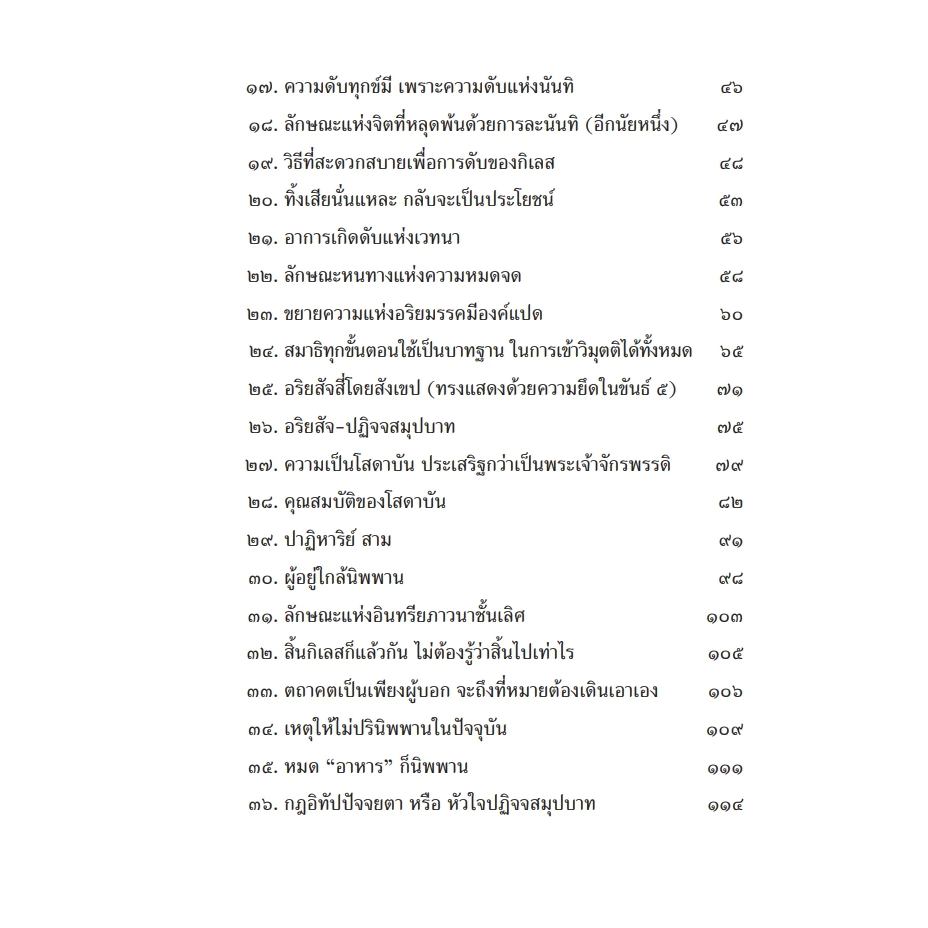 ๑๗. ความดับทุกข์มี เพราะความดับแห่งนันทิ ๔๖

๑๘. ลักษณะแห่งจิตที่หลุดพ้นด้วยการละนันทิ (อีกนัยหนึ่ง) ๔๗

๑๙. วิธีที่สะดวกสบายเพื่อการดับของกิเลส ๔๘

๒๐. ทิ้งเสียนั่นแหละ กลับจะเป็นประโยชน์ ๕๓

๒๑. อาการเกิดดับแห่งเวทนา ๕๖

๒๒. ลักษณะหนทางแห่งความหมดจด ๕๘

๒๓. ขยายความแห่งอริยมรรคมีองค์แปด ๖๐

๒๔. สมาธิทุกขั้นตอนใช้เป็นบาทฐาน ในการเข้าวิมุตติได้ทั้งหมด ๖๕

๒๕. อริยสัจสี่โดยสังเขป (ทรงแสดงด้วยความยึดในขันธ์ ๕) ๗๑

๒๖. อริยสัจ-ปฏิจจสมุปบาท ๗๕

๒๗. ความเป็นโสดาบัน ประเสริฐกว่าเป็นพระเจ้าจักรพรรดิ ๗๙

๒๘. คุณสมบัติของโสดาบัน ๘๒

๒๙. ปาฏิหาริย์ สาม ๙๑

๓๐. ผู้อยู่ใกล้นิพพาน ๙๘

๓๑. ลักษณะแห่งอินทรียภาวนาชั้นเลิศ ๑๐๓

๓๒. สิ้นกิเลสก็แล้วกัน ไม่ต้องรู้ว่าสิ้นไปเท่าไร ๑๐๕

๓๓. ตถาคตเป็นเพียงผู้บอก จะถึงที่หมายต้องเดินเอาเอง ๑๐๖

๓๔. เหตุให้ไม่ปรินิพพานในปัจจุบัน ๑๐๙

๓๕. หมด “อาหาร” ก็นิพพาน ๑๑๑

๓๖. กฎอิทัปปัจจยตา หรือ หัวใจปฏิจจสมุปบาท ๑๑๔